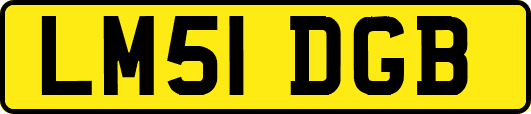 LM51 DGB